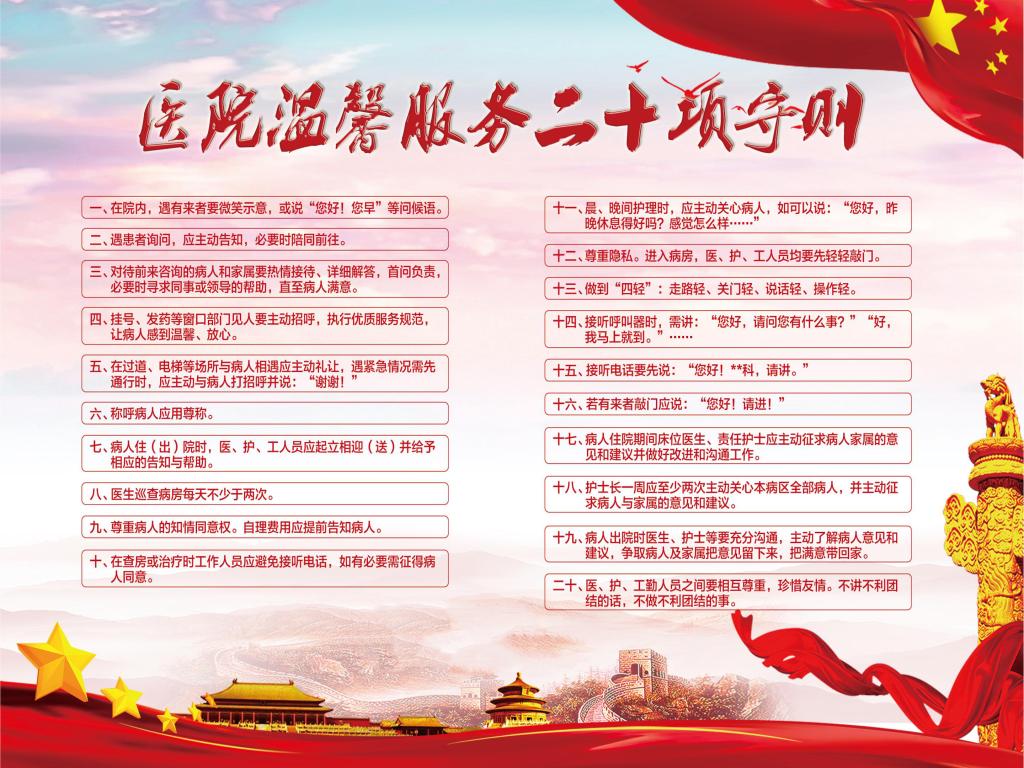 医院温馨服务二十项守则

一、在院内，遇有来者要微笑示意，或说“您好！您早”等问候语。

二、遇患者询问，应主动告知，必要时陪同前往。

三、对待前来咨询的病人和家属要热情接待、详细解答，首问负责，必要时寻求同事或领导的帮助，直至病人满意。

四、挂号、发药等窗口部门见人要主动招呼，执行优质服务规范，让病人感到温馨、放心。

五、在过道、电梯等场所与病人相遇应主动礼让，遇紧急情况需先通行时，应主动与病人打招呼并说：“谢谢！”

六、称呼病人应用尊称。

七、病人住（出）院时，医、护、工人员应起立相迎（送）并给予相应的告知与帮助。

八、医生巡查病房每天不少于两次。

九、尊重病人的知情同意权。自理费用应提前告知病人。

十、在查房或治疗时工作人员应避免接听电话，如有必要需征得病人同意。

十一、晨、晚间护理时，应主动关心病人，如可以说：“您好，昨晚休息得好吗？感觉怎么样……”

十二、尊重隐私。进入病房，医、护、工人员均要先轻轻敲门。

十三、做到“四轻”：走路轻、关门轻、说话轻、操作轻。

十四、接听呼叫器时，需讲：“您好，请问您有什么事？”“好，我马上就到。”……

十五、接听电话要先说：“您好！**科，请讲。”

十六、若有来者敲门应说：“您好！请进！”

十七、病人住院期间床位医生、责任护士应主动征求病人家属的意见和建议并做好改进和沟通工作。

十八、护士长一周应至少两次主动关心本病区全部病人，并主动征求病人与家属的意见和建议。

十九、病人出院时医生、护士等要充分沟通，主动了解病人意见和建议，争取病人及家属把意见留下来，把满意带回家。

二十、医、护、工勤人员之间要相互尊重，珍惜友情。不讲不利团结的话，不做不利团结的事。